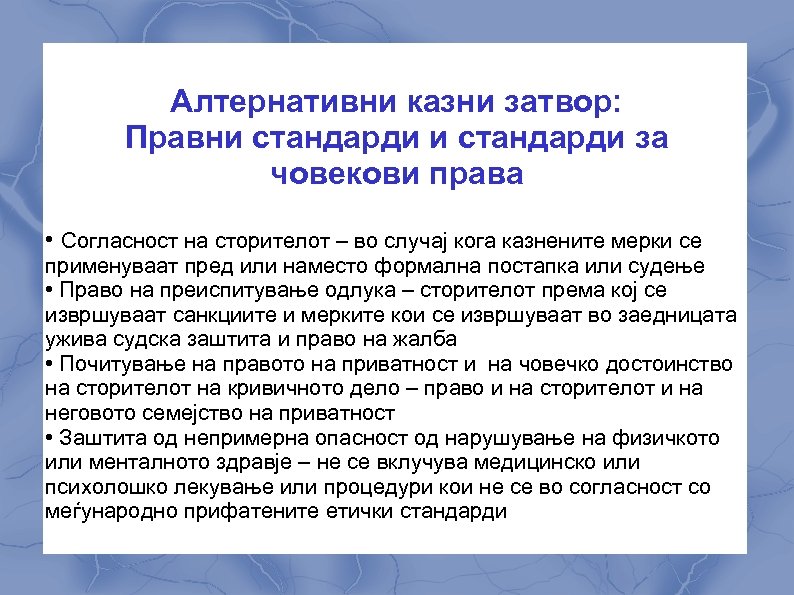 Алтернативни казни затвор: Правни стандарди и стандарди за човекови права

• Согласност на сторителот – во случај кога казнените мерки се применуваат пред или наместо формална постапка или судење
• Право на преиспитување одлука – сторителот према кој се извршуваат санкциите и мерките кои се извршуваат во заедницата ужива судска заштита и право на жалба
• Почитување на правото на приватност и на човечко достоинство на сторителот на кривичното дело – право и на сторителот и на неговото семејство на приватност
• Заштита од непримерна опасност од нарушување на физичкото или менталното здравје – не се вклучува медицинско или психолошко лекување или процедури кои не се во согласност со меѓународно прифатените етички стандарди